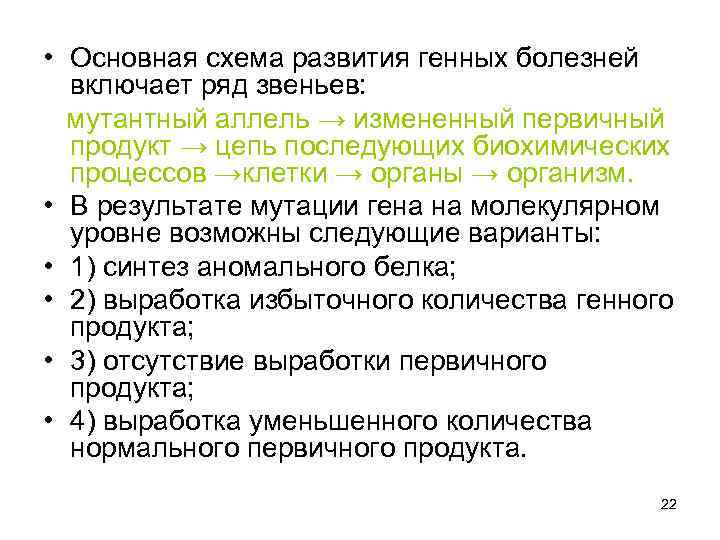 • Основная схема развития генных болезней включает ряд звеньев:

мутантный аллель → измененный первичный продукт → цепь последующих биохимических процессов →клетки → органы → организм.

• В результате мутации гена на молекулярном уровне возможны следующие варианты:

• 1) синтез аномального белка;

• 2) выработка избыточного количества генного продукта;

• 3) отсутствие выработки первичного продукта;

• 4) выработка уменьшенного количества нормального первичного продукта.

22